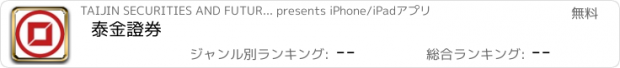 TAIJIN SECURITIES AND FUTUR... presents iPhone/iPadアプリ

無料

泰金證券

ジャンル別ランキング: --

総合ランキング: --